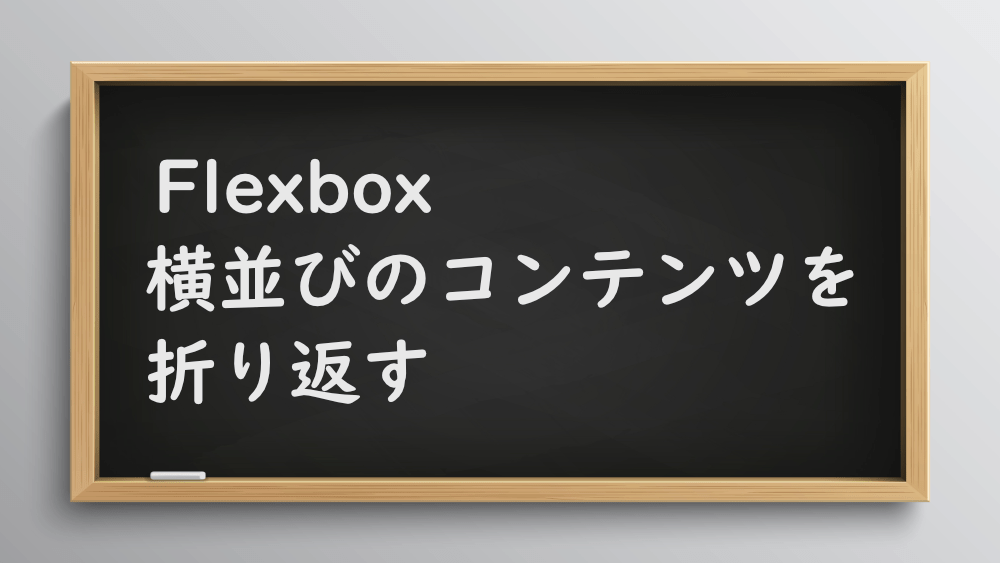 Flexbox
横並びのコンテンツを
折り返す